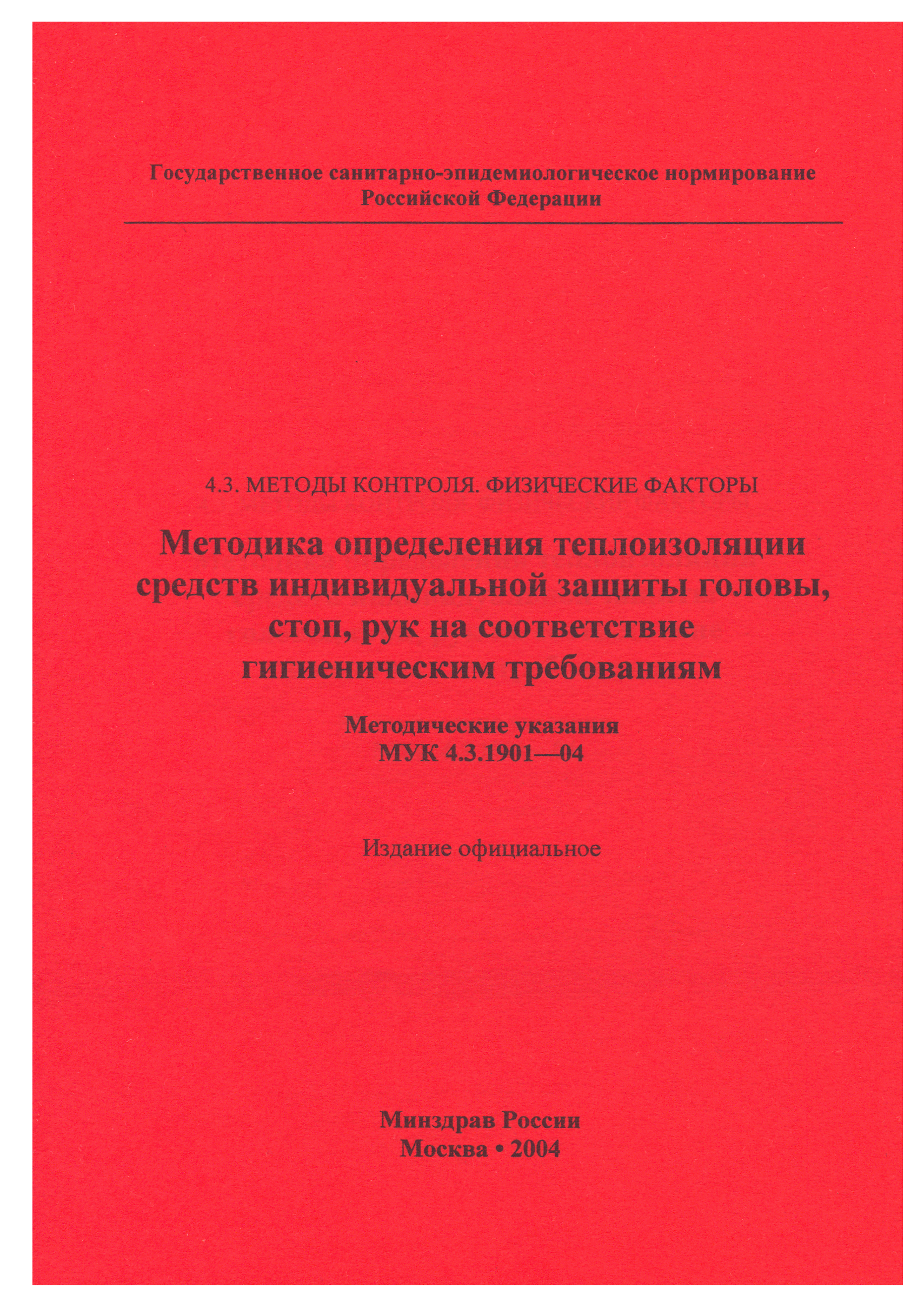 Государственное санитарно-эпидемиологическое нормирование Российской Федерации

4.3. МЕТОДЫ КОНТРОЛЯ. ФИЗИЧЕСКИЕ ФАКТОРЫ

Методика определения теплоизоляции средств индивидуальной защиты головы, стоп, рук на соответствие гигиеническим требованиям

Методические указания
МУК 4.3.1901—04

Издание официальное

Минздрав России
Москва • 2004